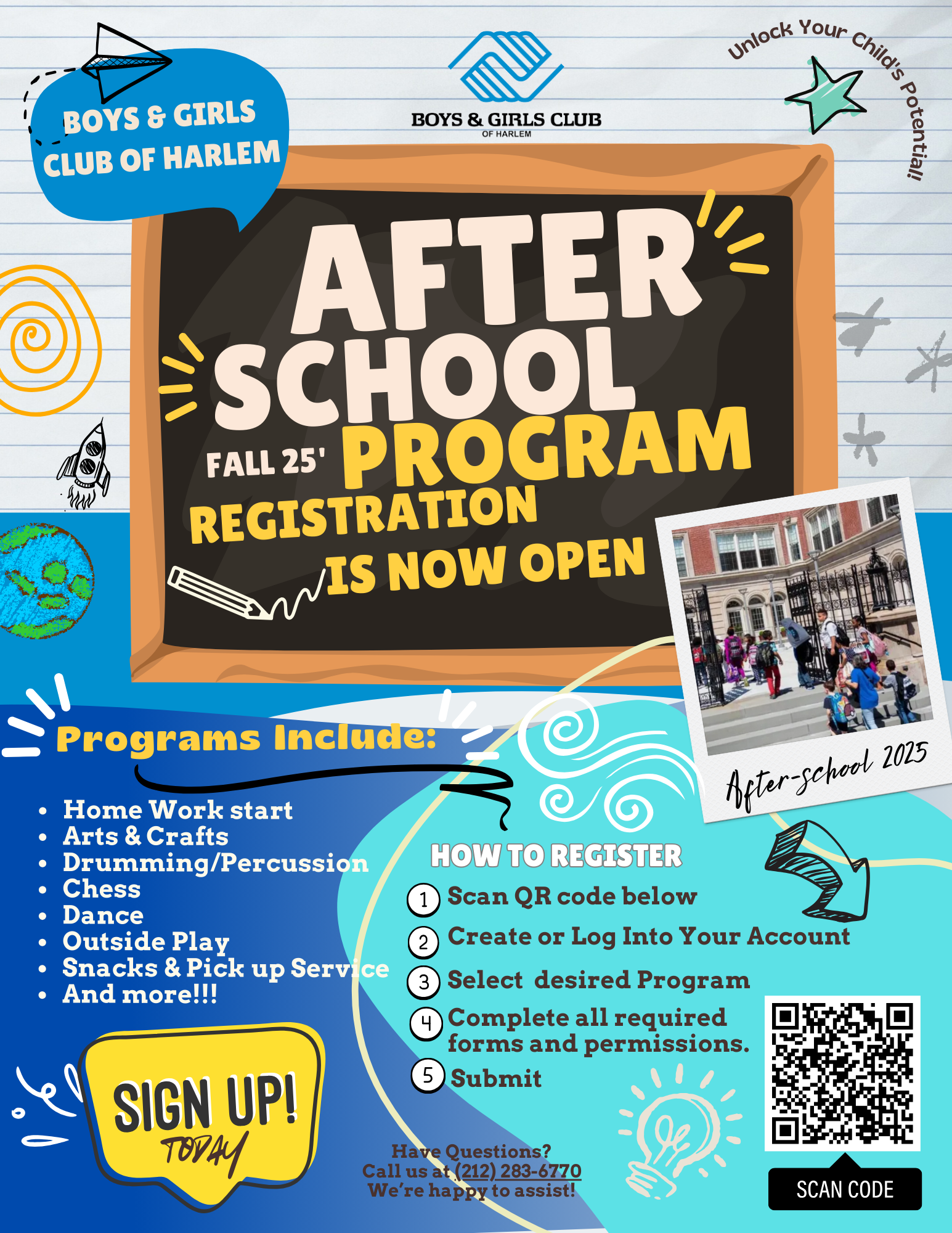 BOYS & GIRLS CLUB OF HARLEM

BOYS & GIRLS CLUB OF HARLEM

Unlock Your Child's Potential!

AFTER SCHOOL

FALL 25' PROGRAM

REGISTRATION IS NOW OPEN

After-school 2025

Programs Include:

- Home Work start
- Arts & Crafts
- Drumming/Percussion
- Chess
- Dance
- Outside Play
- Snacks & Pick up Service
- And more!!!

SIGN UP! TODAY

HOW TO REGISTER

1 Scan QR code below
2 Create or Log Into Your Account
3 Select desired Program
4 Complete all required forms and permissions.
5 Submit

Have Questions? Call us at (212) 283-6770 We're happy to assist!

SCAN CODE